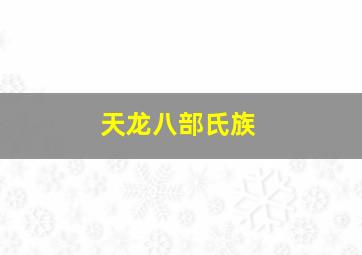 天龙八部氏族